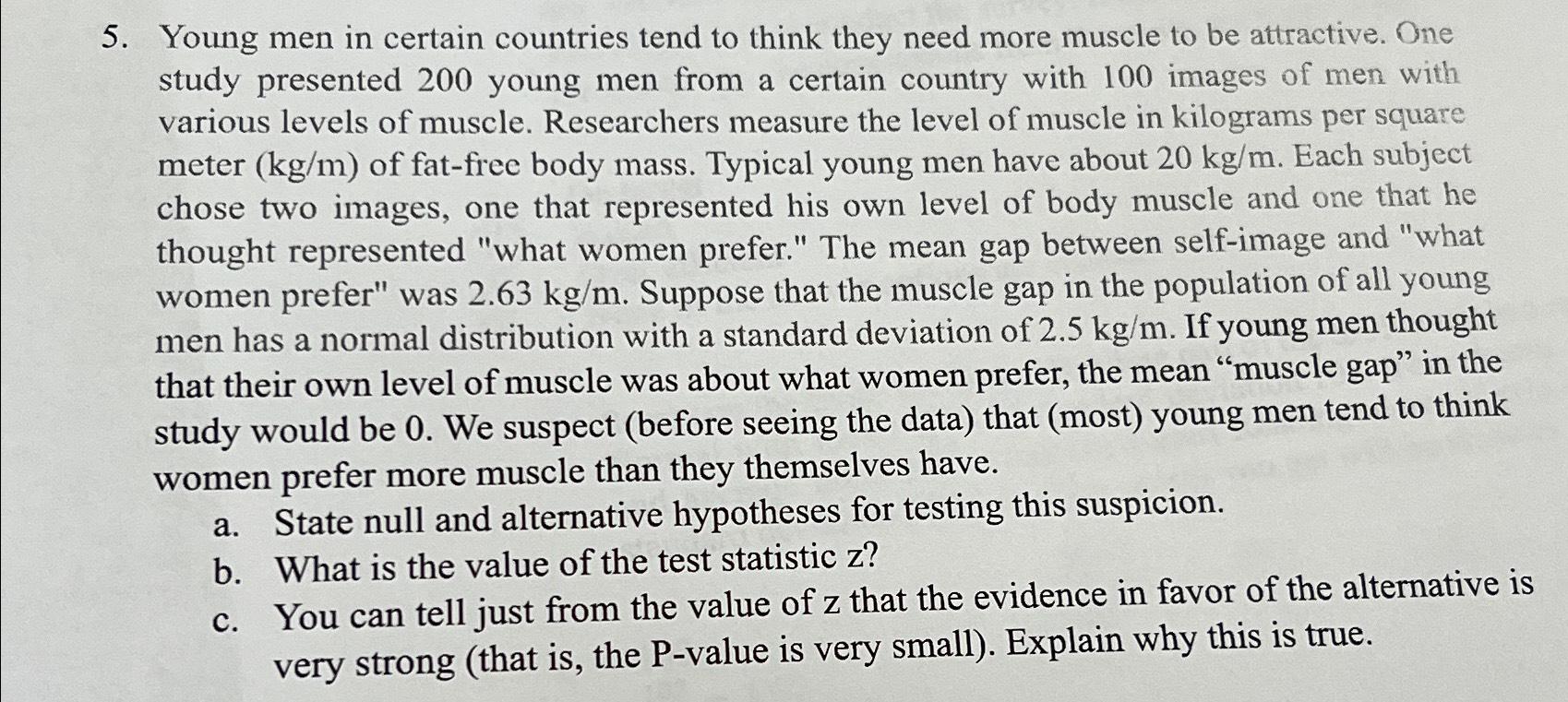 5. Young men in certain countries tend to think they need more muscle to be attractive. One study presented 200 young men from a certain country with 100 images of men with various levels of muscle. Researchers measure the level of muscle in kilograms per square meter (kg/m) of fat-free body mass. Typical young men have about 20 kg/m. Each subject chose two images, one that represented his own level of body muscle and one that he thought represented "what women prefer." The mean gap between self-image and "what women prefer" was 2.63 kg/m. Suppose that the muscle gap in the population of all young men has a normal distribution with a standard deviation of 2.5 kg/m. If young men thought that their own level of muscle was about what women prefer, the mean “muscle gap” in the study would be 0. We suspect (before seeing the data) that (most) young men tend to think women prefer more muscle than they themselves have.

a. State null and alternative hypotheses for testing this suspicion.

b. What is the value of the test statistic z?

c. You can tell just from the value of z that the evidence in favor of the alternative is very strong (that is, the P-value is very small). Explain why this is true.